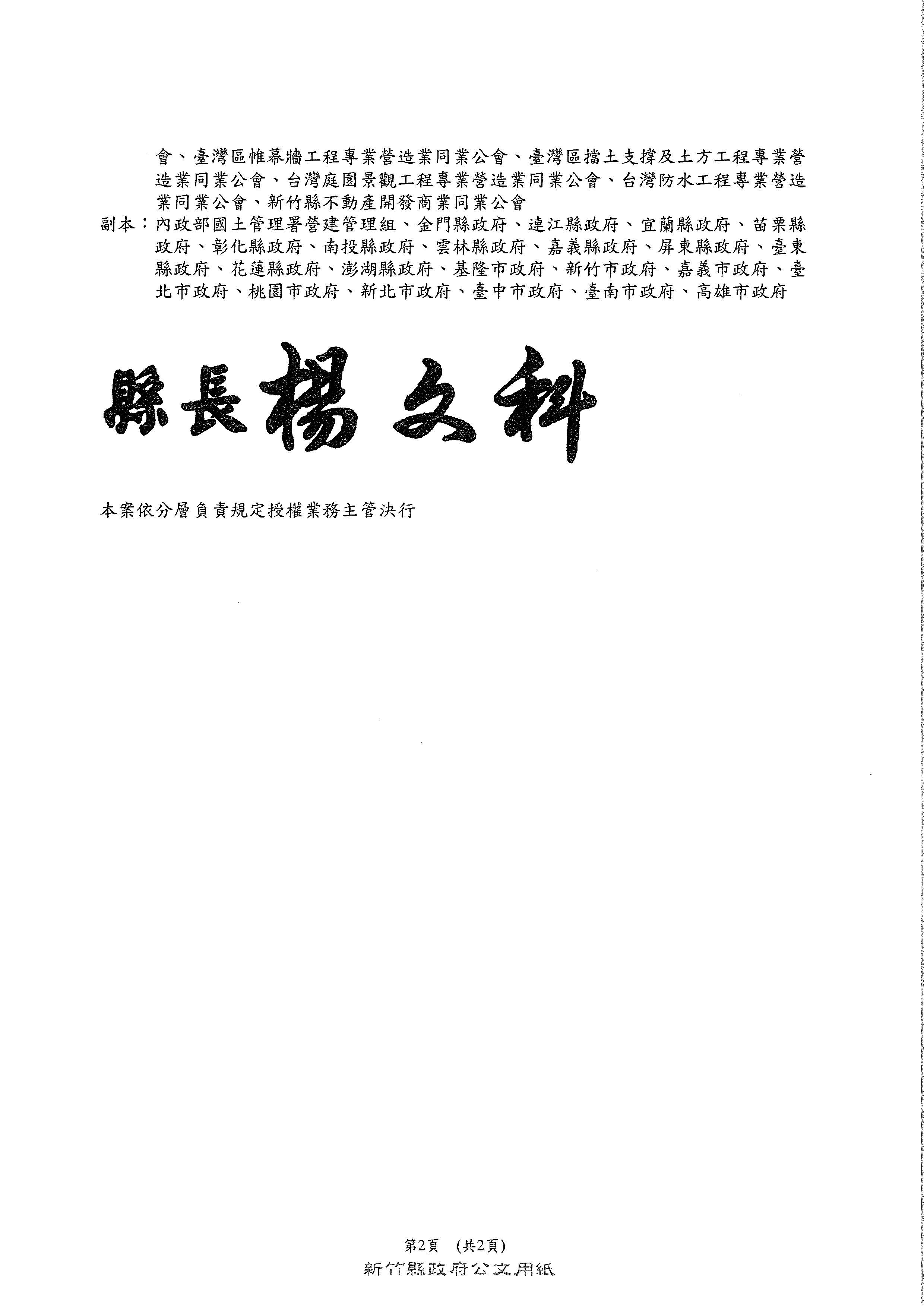 會、臺灣區帷幕牆工程專業營造業同業公會、臺灣區擋土支撐及土方工程專業營造業同業公會、台灣庭園景觀工程專業營造業同業公會、台灣防水工程專業營造業同業公會、新竹縣不動產開發商業同業公會
副本：內政部國土管理署營建管理組、金門縣政府、連江縣政府、宜蘭縣政府、苗栗縣政府、彰化縣政府、南投縣政府、雲林縣政府、嘉義縣政府、屏東縣政府、臺東縣政府、花蓮縣政府、澎湖縣政府、基隆市政府、新竹市政府、嘉義市政府、臺北市政府、桃園市政府、新北市政府、臺中市政府、臺南市政府、高雄市政府

縣長楊文科

本案依分層負責規定授權業務主管決行

第2頁 (共2頁)
新竹縣政府公文用紙